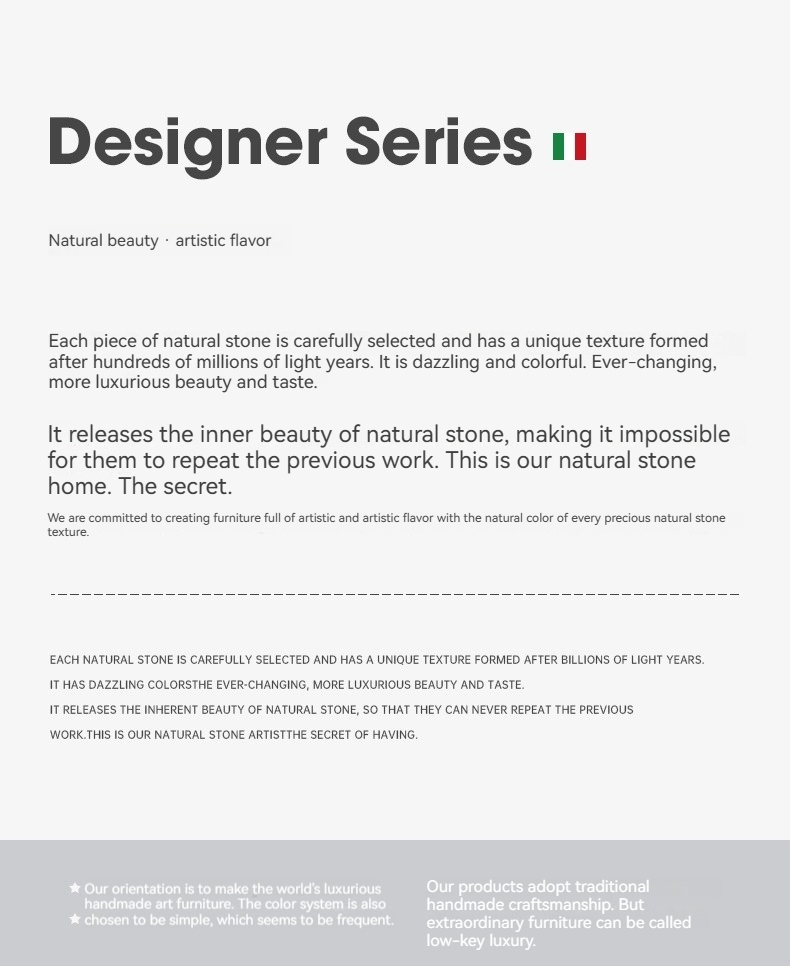 Designer Series

Natural beauty · artistic flavor

Each piece of natural stone is carefully selected and has a unique texture formed after hundreds of millions of light years. It is dazzling and colorful. Ever-changing, more luxurious beauty and taste.

It releases the inner beauty of natural stone, making it impossible for them to repeat the previous work. This is our natural stone home. The secret.

We are committed to creating furniture full of artistic and artistic flavor with the natural color of every precious natural stone texture.

EACH NATURAL STONE IS CAREFULLY SELECTED AND HAS A UNIQUE TEXTURE FORMED AFTER BILLIONS OF LIGHT YEARS.

IT HAS DAZZLING COLORSTHE EVER-CHANGING, MORE LUXURIOUS BEAUTY AND TASTE.

IT RELEASES THE INHERENT BEAUTY OF NATURAL STONE, SO THAT THEY CAN NEVER REPEAT THE PREVIOUS WORK.THIS IS OUR NATURAL STONE ARTISTTHE SECRET OF HAVING.

★ Our orientation is to make the world's luxurious handmade art furniture. The color system is also
★ chosen to be simple, which seems to be frequent.

Our products adopt traditional handmade craftsmanship. But extraordinary furniture can be called low-key luxury.